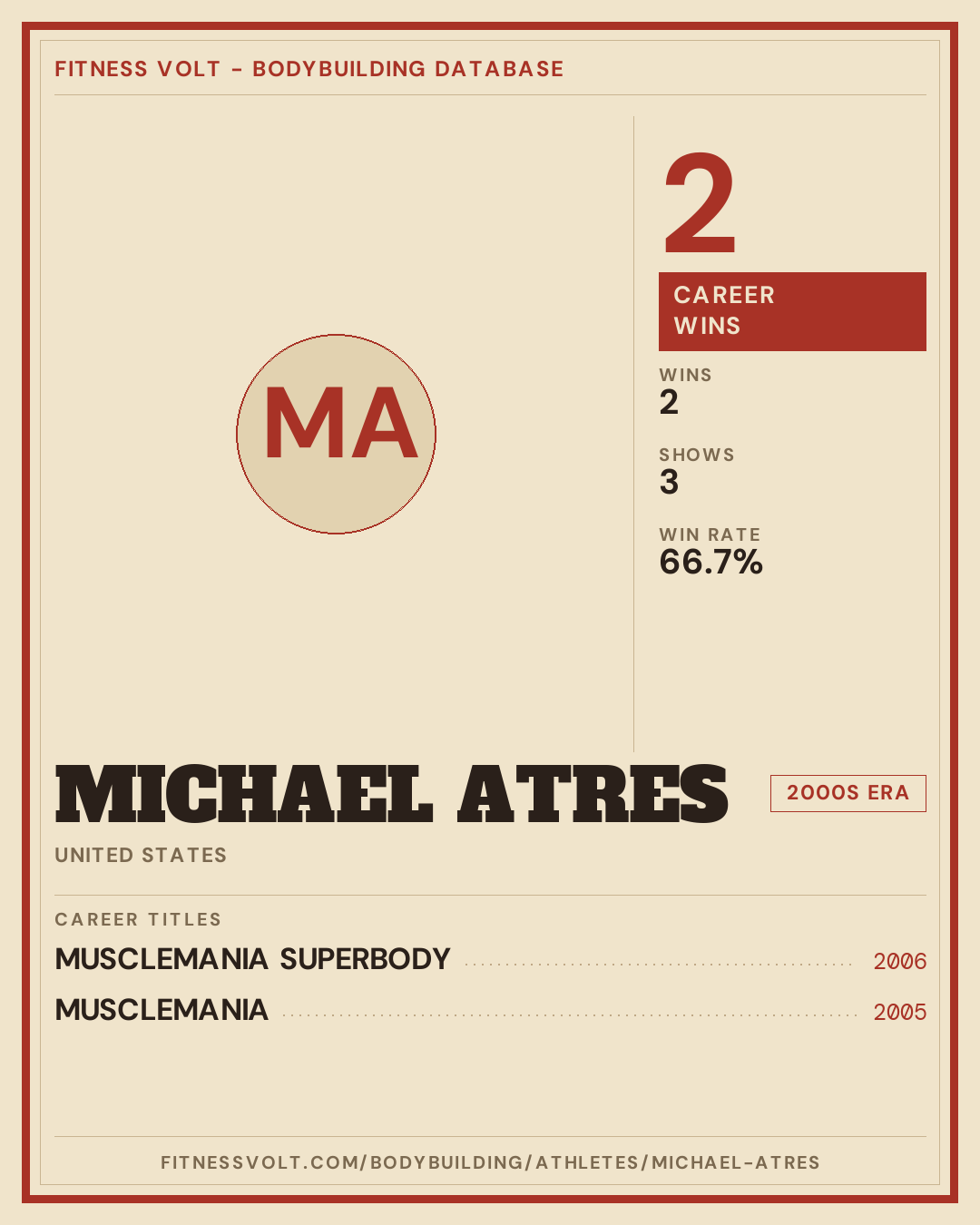 FITNESS VOLT - BODYBUILDING DATABASE

MA

2

CAREER WINS

WINS
2

SHOWS
3

WIN RATE
66.7%

MICHAEL ATRES

2000S ERA

UNITED STATES

CAREER TITLES

MUSCLEMANIA SUPERBODY 2006

MUSCLEMANIA 2005

FITNESSVOLT.COM/BODYBUILDING/ATHLETES/MICHAEL-ATRES